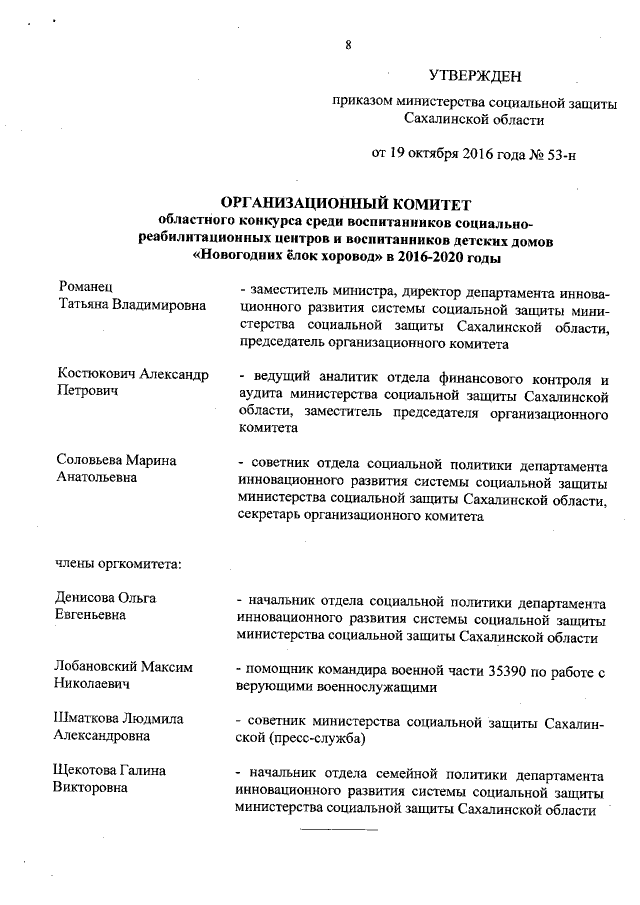 8

УТВЕРЖДЕН

приказом министерства социальной защиты Сахалинской области

от 19 октября 2016 года № 53-н

ОРГАНИЗАЦИОННЫЙ КОМИТЕТ
областного конкурса среди воспитанников социально-реабилитационных центров и воспитанников детских домов «Новогодних ёлок хоровод» в 2016-2020 годы

Романец Татьяна Владимировна - заместитель министра, директор департамента инновационного развития системы социальной защиты министерства социальной защиты Сахалинской области, председатель организационного комитета

Костюкович Александр Петрович - ведущий аналитик отдела финансового контроля и аудита министерства социальной защиты Сахалинской области, заместитель председателя организационного комитета

Соловьева Марина Анатольевна - советник отдела социальной политики департамента инновационного развития системы социальной защиты министерства социальной защиты Сахалинской области, секретарь организационного комитета

члены оргкомитета:

Денисова Ольга Евгеньевна - начальник отдела социальной политики департамента инновационного развития системы социальной защиты министерства социальной защиты Сахалинской области

Лобановский Максим Николаевич - помощник командира военной части 35390 по работе с верующими военнослужащими

Шматкова Людмила Александровна - советник министерства социальной защиты Сахалинской (пресс-служба)

Щекотова Галина Викторовна - начальник отдела семейной политики департамента инновационного развития системы социальной защиты министерства социальной защиты Сахалинской области